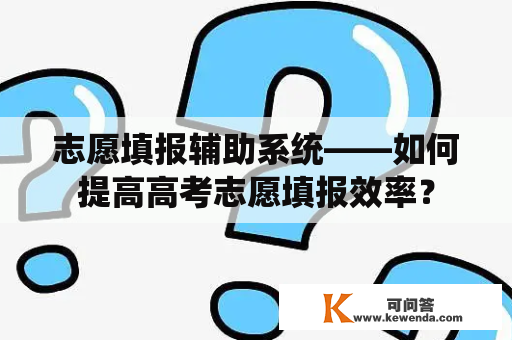 志愿填报辅助系统——如何提高高考志愿填报效率？

K 可问答
www.kewenda.com